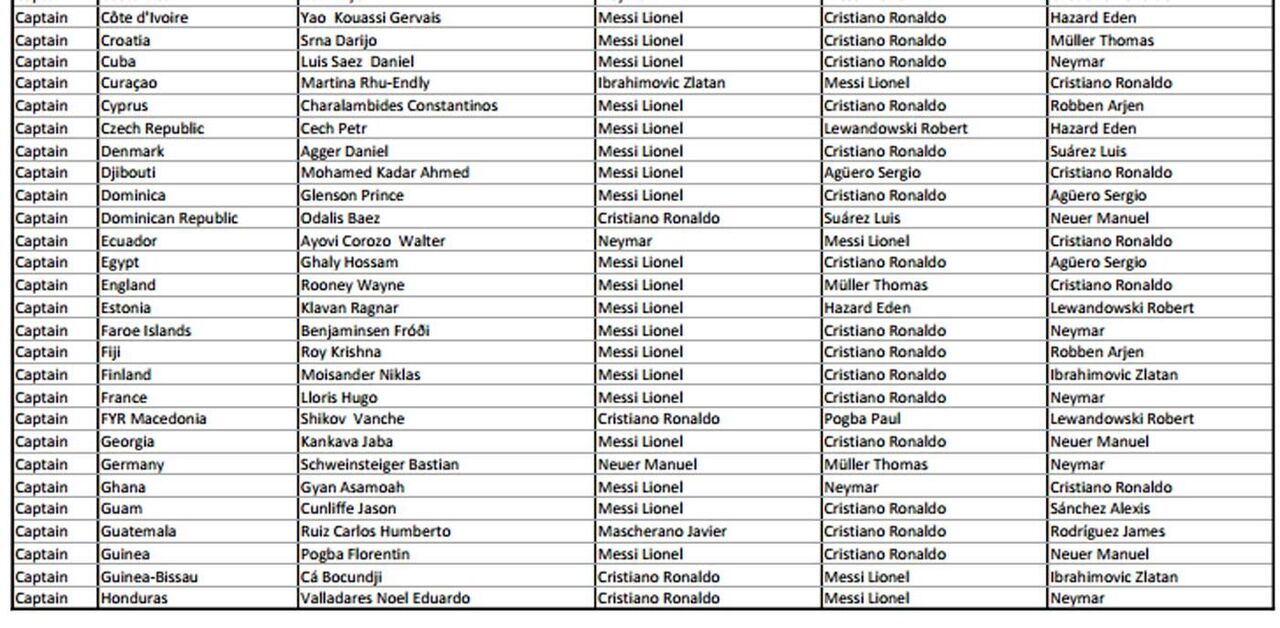 | Captain | Côte d'Ivoire | Yao Kouassi Gervais | Messi Lionel | Cristiano Ronaldo | Hazard Eden |
|---|---|---|---|---|---|
| Captain | Croatia | Srna Darijo | Messi Lionel | Cristiano Ronaldo | Müller Thomas |
| Captain | Cuba | Luis Saez Daniel | Messi Lionel | Cristiano Ronaldo | Neymar |
| Captain | Curaçao | Martina Rhu-Endly | Ibrahimovic Zlatan | Messi Lionel | Cristiano Ronaldo |
| Captain | Cyprus | Charalambides Constantinos | Messi Lionel | Cristiano Ronaldo | Robben Arjen |
| Captain | Czech Republic | Cech Petr | Messi Lionel | Lewandowski Robert | Hazard Eden |
| Captain | Denmark | Agger Daniel | Messi Lionel | Cristiano Ronaldo | Suárez Luis |
| Captain | Djibouti | Mohamed Kadar Ahmed | Messi Lionel | Agüero Sergio | Cristiano Ronaldo |
| Captain | Dominica | Glenson Prince | Messi Lionel | Cristiano Ronaldo | Agüero Sergio |
| Captain | Dominican Republic | Odalis Baez | Cristiano Ronaldo | Suárez Luis | Neuer Manuel |
| Captain | Ecuador | Ayovi Corozo Walter | Neymar | Messi Lionel | Cristiano Ronaldo |
| Captain | Egypt | Ghaly Hossam | Messi Lionel | Cristiano Ronaldo | Agüero Sergio |
| Captain | England | Rooney Wayne | Messi Lionel | Müller Thomas | Cristiano Ronaldo |
| Captain | Estonia | Klavan Ragnar | Messi Lionel | Hazard Eden | Lewandowski Robert |
| Captain | Faroe Islands | Benjaminsen Fróði | Messi Lionel | Cristiano Ronaldo | Neymar |
| Captain | Fiji | Roy Krishna | Messi Lionel | Cristiano Ronaldo | Robben Arjen |
| Captain | Finland | Moisander Niklas | Messi Lionel | Cristiano Ronaldo | Ibrahimovic Zlatan |
| Captain | France | Lloris Hugo | Messi Lionel | Cristiano Ronaldo | Neymar |
| Captain | FYR Macedonia | Shikov Vanche | Cristiano Ronaldo | Pogba Paul | Lewandowski Robert |
| Captain | Georgia | Kankava Jaba | Messi Lionel | Cristiano Ronaldo | Neuer Manuel |
| Captain | Germany | Schweinsteiger Bastian | Neuer Manuel | Müller Thomas | Neymar |
| Captain | Ghana | Gyan Asamoah | Messi Lionel | Neymar | Cristiano Ronaldo |
| Captain | Guam | Cunliffe Jason | Messi Lionel | Cristiano Ronaldo | Sánchez Alexis |
| Captain | Guatemala | Ruiz Carlos Humberto | Mascherano Javier | Cristiano Ronaldo | Rodríguez James |
| Captain | Guinea | Pogba Florentin | Messi Lionel | Cristiano Ronaldo | Neuer Manuel |
| Captain | Guinea-Bissau | Cá Bocundji | Cristiano Ronaldo | Messi Lionel | Ibrahimovic Zlatan |
| Captain | Honduras | Valladares Noel Eduardo | Cristiano Ronaldo | Messi Lionel | Neymar |